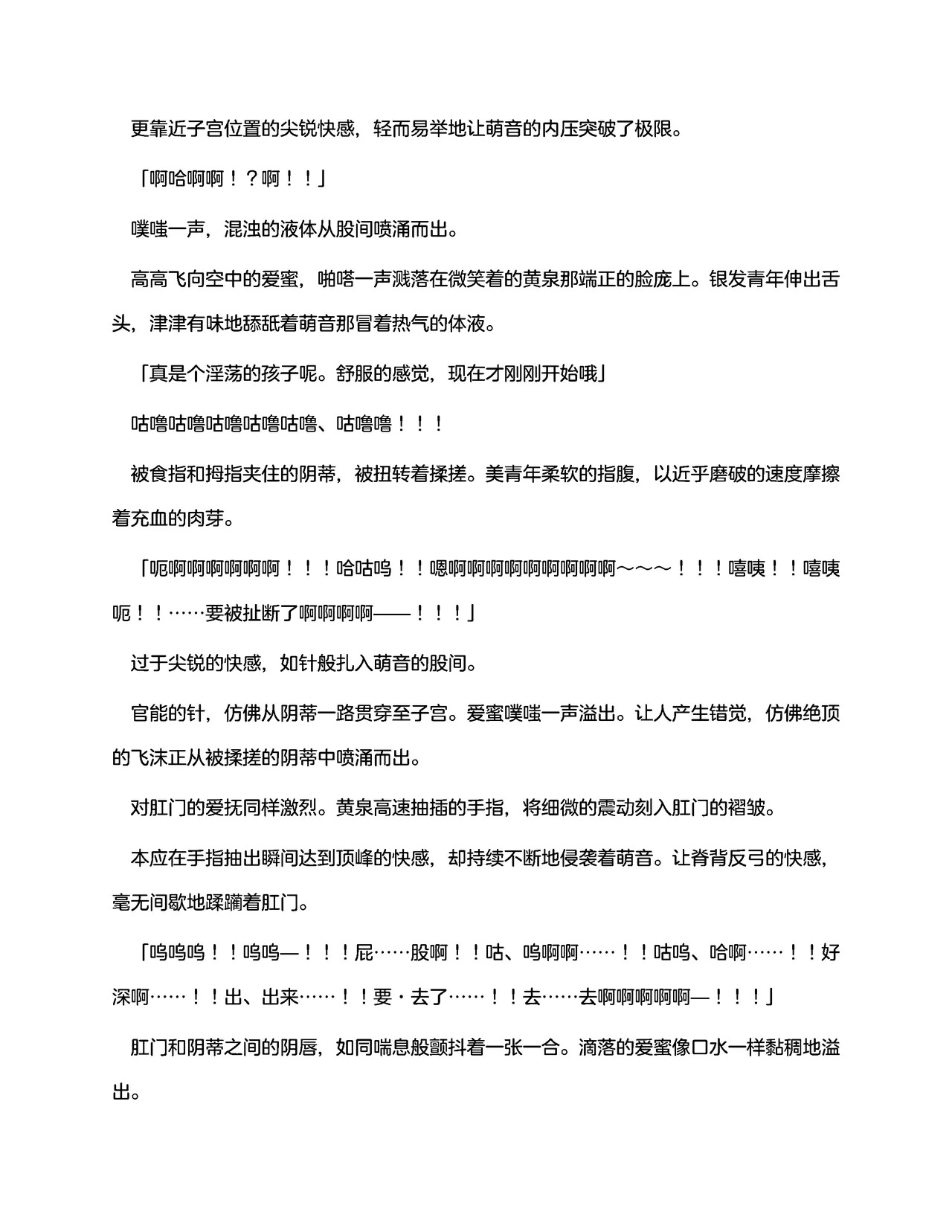 更靠近子宫位置的尖锐快感，轻而易举地让萌音的内压突破了极限。

「啊哈啊啊！？啊！！」

噗嗤一声，混浊的液体从股间喷涌而出。

高高飞向空中的爱蜜，啪嗒一声溅落在微笑着的黄泉那端正的脸庞上。银发青年伸出舌头，津津有味地舔舐着萌音那冒着热气的体液。

「真是个淫荡的孩子呢。舒服的感觉，现在才刚刚开始哦」

咕噜咕噜咕噜咕噜咕噜、咕噜噜！！！

被食指和拇指夹住的阴蒂，被扭转着揉搓。美青年柔软的指腹，以近乎磨破的速度摩擦着充血的肉芽。

「呃啊啊啊啊啊啊！！！哈咕呜！！嗯啊啊啊啊啊啊啊啊啊～～～！！！嘻咦！！嘻咦呃！！……要被扯断了啊啊啊啊——！！！」

过于尖锐的快感，如针般扎入萌音的股间。

官能的针，仿佛从阴蒂一路贯穿至子宫。爱蜜噗嗤一声溢出。让人产生错觉，仿佛绝顶的飞沫正从被揉搓的阴蒂中喷涌而出。

对肛门的爱抚同样激烈。黄泉高速抽插的手指，将细微的震动刻入肛门的褶皱。

本应在手指抽出瞬间达到顶峰的快感，却持续不断地侵袭着萌音。让脊背反弓的快感，毫无间歇地蹂躏着肛门。

「呜呜呜！！呜呜—！！！屁……股啊！！咕、呜啊啊……！！咕呜、哈啊……！！好深啊……！！出、出来……！！要・去了……！！去……去啊啊啊啊啊—！！！」

肛门和阴蒂之间的阴唇，如同喘息般颤抖着一张一合。滴落的爱蜜像口水一样黏稠地溢出。